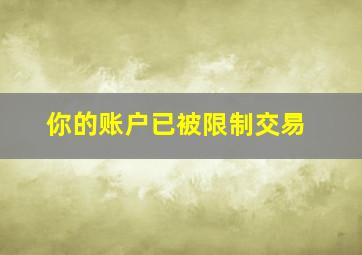 你的账户已被限制交易